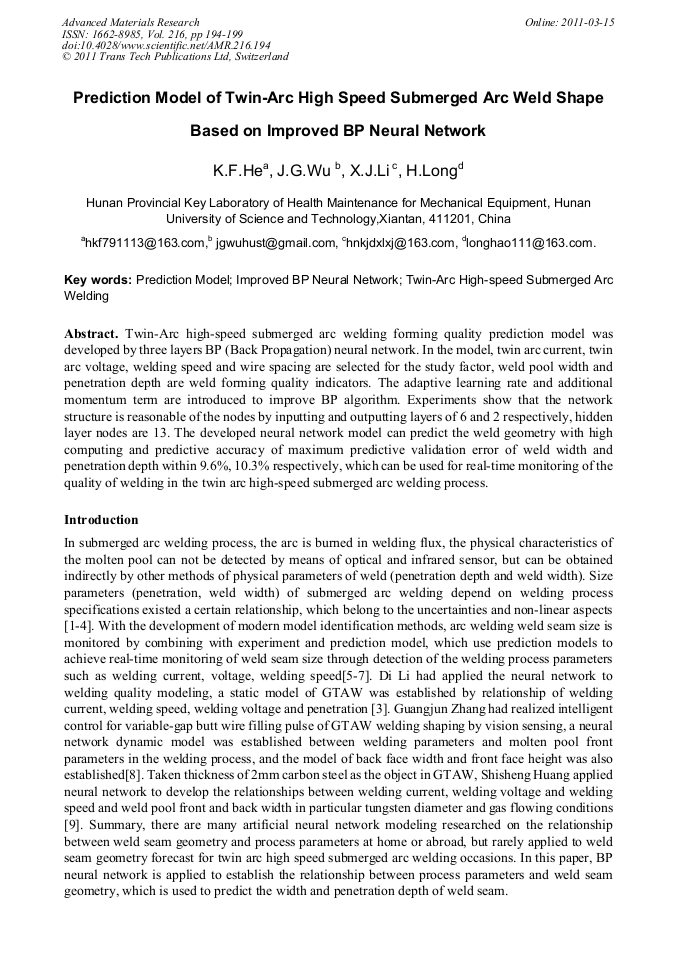 Advanced Materials Research
ISSN: 1662-8985, Vol. 216, pp 194-199
doi:10.4028/www.scientific.net/AMR.216.194
© 2011 Trans Tech Publications Ltd, Switzerland

Online: 2011-03-15

Prediction Model of Twin-Arc High Speed Submerged Arc Weld Shape Based on Improved BP Neural Network

K.F.He$^a$, J.G.Wu $^b$, X.J.Li $^c$, H.Long$^d$

Hunan Provincial Key Laboratory of Health Maintenance for Mechanical Equipment, Hunan University of Science and Technology,Xiantan, 411201, China

$^a$hkf791113@163.com,$^b$ jgwuhust@gmail.com, $^c$hnkjdxlxj@163.com, $^d$longhao111@163.com.

Key words: Prediction Model; Improved BP Neural Network; Twin-Arc High-speed Submerged Arc Welding

Abstract. Twin-Arc high-speed submerged arc welding forming quality prediction model was developed by three layers BP (Back Propagation) neural network. In the model, twin arc current, twin arc voltage, welding speed and wire spacing are selected for the study factor, weld pool width and penetration depth are weld forming quality indicators. The adaptive learning rate and additional momentum term are introduced to improve BP algorithm. Experiments show that the network structure is reasonable of the nodes by inputting and outputting layers of 6 and 2 respectively, hidden layer nodes are 13. The developed neural network model can predict the weld geometry with high computing and predictive accuracy of maximum predictive validation error of weld width and penetration depth within 9.6%, 10.3% respectively, which can be used for real-time monitoring of the quality of welding in the twin arc high-speed submerged arc welding process.

Introduction

In submerged arc welding process, the arc is burned in welding flux, the physical characteristics of the molten pool can not be detected by means of optical and infrared sensor, but can be obtained indirectly by other methods of physical parameters of weld (penetration depth and weld width). Size parameters (penetration, weld width) of submerged arc welding depend on welding process specifications existed a certain relationship, which belong to the uncertainties and non-linear aspects [1-4]. With the development of modern model identification methods, arc welding weld seam size is monitored by combining with experiment and prediction model, which use prediction models to achieve real-time monitoring of weld seam size through detection of the welding process parameters such as welding current, voltage, welding speed[5-7]. Di Li had applied the neural network to welding quality modeling, a static model of GTAW was established by relationship of welding current, welding speed, welding voltage and penetration [3]. Guangjun Zhang had realized intelligent control for variable-gap butt wire filling pulse of GTAW welding shaping by vision sensing, a neural network dynamic model was established between welding parameters and molten pool front parameters in the welding process, and the model of back face width and front face height was also established[8]. Taken thickness of 2mm carbon steel as the object in GTAW, Shisheng Huang applied neural network to develop the relationships between welding current, welding voltage and welding speed and weld pool front and back width in particular tungsten diameter and gas flowing conditions [9]. Summary, there are many artificial neural network modeling researched on the relationship between weld seam geometry and process parameters at home or abroad, but rarely applied to weld seam geometry forecast for twin arc high speed submerged arc welding occasions. In this paper, BP neural network is applied to establish the relationship between process parameters and weld seam geometry, which is used to predict the width and penetration depth of weld seam.